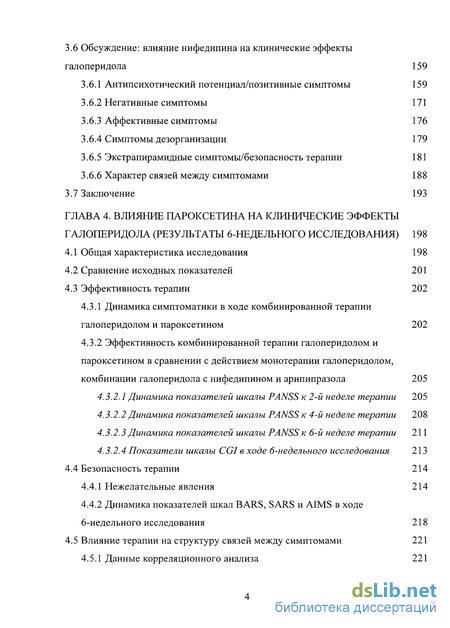 3.6 Обсуждение: влияние нифедипина на клинические эффекты галоперидола 159
3.6.1 Антипсихотический потенциал/позитивные симптомы 159
3.6.2 Негативные симптомы 171
3.6.3 Аффективные симптомы 176
3.6.4 Симптомы дезорганизации 179
3.6.5 Экстрапирамидные симптомы/безопасность терапии 181
3.6.6 Характер связей между симптомами 188
3.7 Заключение 193
ГЛАВА 4. ВЛИЯНИЕ ПАРОКСЕТИНА НА КЛИНИЧЕСКИЕ ЭФФЕКТЫ ГАЛОПЕРИДОЛА (РЕЗУЛЬТАТЫ 6-НЕДЕЛЬНОГО ИССЛЕДОВАНИЯ) 198
4.1 Общая характеристика исследования 198
4.2 Сравнение исходных показателей 201
4.3 Эффективность терапии 202
4.3.1 Динамика симптоматики в ходе комбинированной терапии галоперидолом и пароксетином 202
4.3.2 Эффективность комбинированной терапии галоперидолом и пароксетином в сравнении с действием монотерапии галоперидолом, комбинации галоперидола с нифедипином и арипипразола 205
4.3.2.1 Динамика показателей шкалы PANSS к 2-й неделе терапии 205
4.3.2.2 Динамика показателей шкалы PANSS к 4-й неделе терапии 208
4.3.2.3 Динамика показателей шкалы PANSS к 6-й неделе терапии 211
4.3.2.4 Показатели шкалы CGI в ходе 6-недельного исследования 213
4.4 Безопасность терапии 214
4.4.1 Нежелательные явления 214
4.4.2 Динамика показателей шкал BARS, SARS и AIMS в ходе 6-недельного исследования 218
4.5 Влияние терапии на структуру связей между симптомами 221
4.5.1 Данные корреляционного анализа 221

4

dsLib.net
библиотека диссертаций